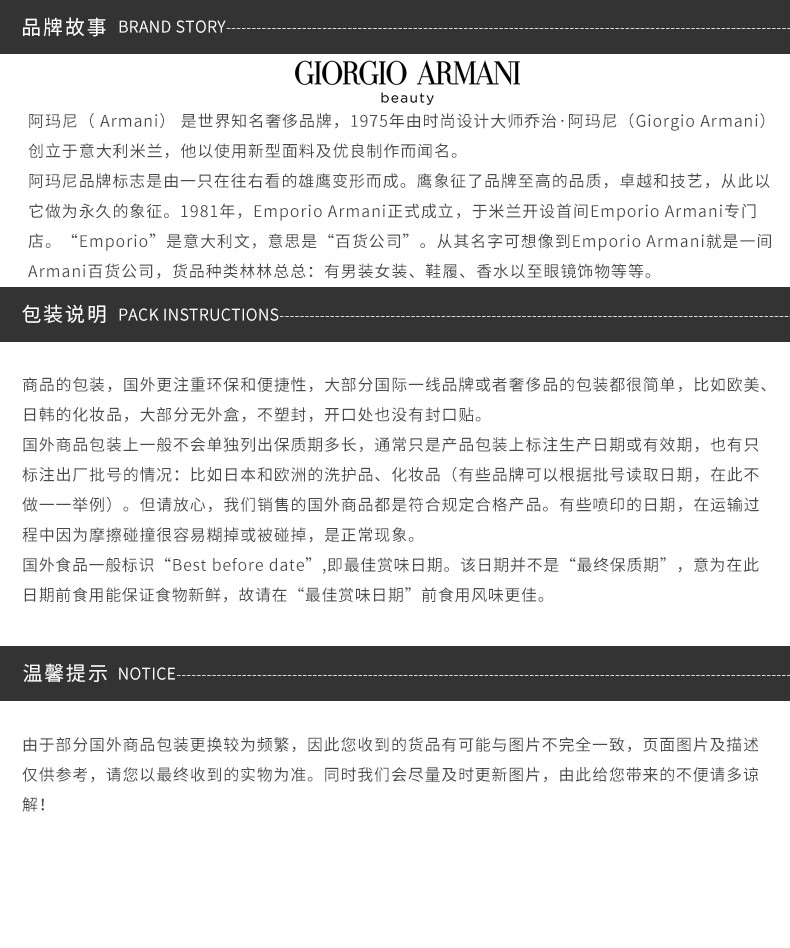 品牌故事 BRAND STORY

GIORGIO ARMANI
beauty

阿玛尼（ Armani） 是世界知名奢侈品牌，1975年由时尚设计大师乔治·阿玛尼（Giorgio Armani）创立于意大利米兰，他以使用新型面料及优良制作而闻名。
阿玛尼品牌标志是由一只在往右看的雄鹰变形而成。鹰象征了品牌至高的品质，卓越和技艺，从此以它做为永久的象征。1981年，Emporio Armani正式成立，于米兰开设首间Emporio Armani专门店。“Emporio”是意大利文，意思是“百货公司”。从其名字可想像到Emporio Armani就是一间Armani百货公司，货品种类林林总总：有男装女装、鞋履、香水以至眼镜饰物等等。

包装说明 PACK INSTRUCTIONS

商品的包装，国外更注重环保和便捷性，大部分国际一线品牌或者奢侈品的包装都很简单，比如欧美、日韩的化妆品，大部分无外盒，不塑封，开口处也没有封口贴。
国外商品包装上一般不会单独列出保质期多长，通常只是产品包装上标注生产日期或有效期，也有只标注出厂批号的情况：比如日本和欧洲的洗护品、化妆品（有些品牌可以根据批号读取日期，在此不做一一举例）。但请放心，我们销售的国外商品都是符合规定合格产品。有些喷印的日期，在运输过程中因为摩擦碰撞很容易糊掉或被碰掉，是正常现象。
国外食品一般标识“Best before date”,即最佳赏味日期。该日期并不是“最终保质期”，意为在此日期前食用能保证食物新鲜，故请在“最佳赏味日期”前食用风味更佳。

温馨提示 NOTICE

由于部分国外商品包装更换较为频繁，因此您收到的货品有可能与图片不完全一致，页面图片及描述仅供参考，请您以最终收到的实物为准。同时我们会尽量及时更新图片，由此给您带来的不便请多谅解！